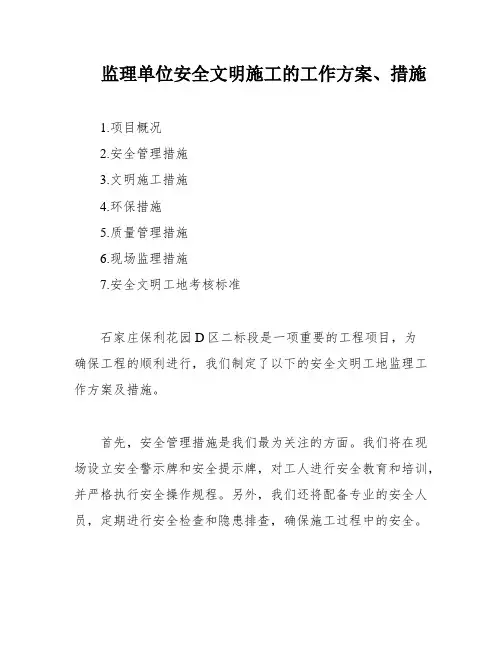 监理单位安全文明施工的工作方案、措施

1.项目概况
2.安全管理措施
3.文明施工措施
4.环保措施
5.质量管理措施
6.现场监理措施
7.安全文明工地考核标准

石家庄保利花园D区二标段是一项重要的工程项目，为确保工程的顺利进行，我们制定了以下的安全文明工地监理工作方案及措施。

首先，安全管理措施是我们最为关注的方面。我们将在现场设立安全警示牌和安全提示牌，对工人进行安全教育和培训，并严格执行安全操作规程。另外，我们还将配备专业的安全人员，定期进行安全检查和隐患排查，确保施工过程中的安全。